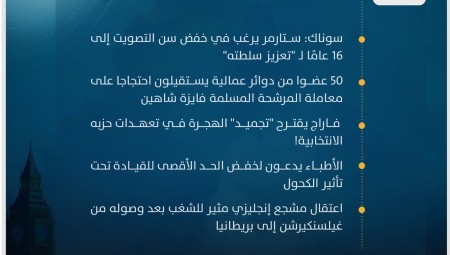 سوناك: ستارمر يرغب في خفض سن التصويت إلى 16 عامًا لـ "تعزيز سلطته"

50 عضوا من دوائر عمالية يستقيلون احتجاجا على معاملة المرشحة المسلمة فايزة شاهين

فاراج يقترح "تجميد" الهجرة في تعهدات حزبه الانتخابية!

الأطباء يدعون لخفض الحد الأقصى للقيادة تحت تأثير الكحول

اعتقال مشجع إنجليزي مثير للشغب بعد وصوله من غيلسنكيرشن إلى بريطانيا